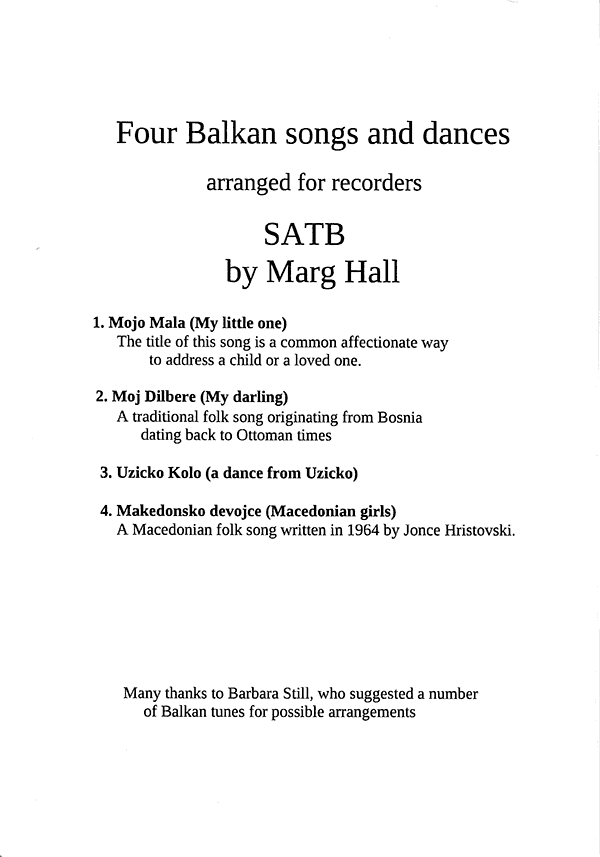 Four Balkan songs and dances

arranged for recorders

SATB
by Marg Hall

1. Mojo Mala (My little one)
The title of this song is a common affectionate way to address a child or a loved one.

2. Moj Dilbere (My darling)
A traditional folk song originating from Bosnia dating back to Ottoman times

3. Uzicko Kolo (a dance from Uzicko)

4. Makedonsko devojce (Macedonian girls)
A Macedonian folk song written in 1964 by Jonce Hristovski.

Many thanks to Barbara Still, who suggested a number of Balkan tunes for possible arrangements